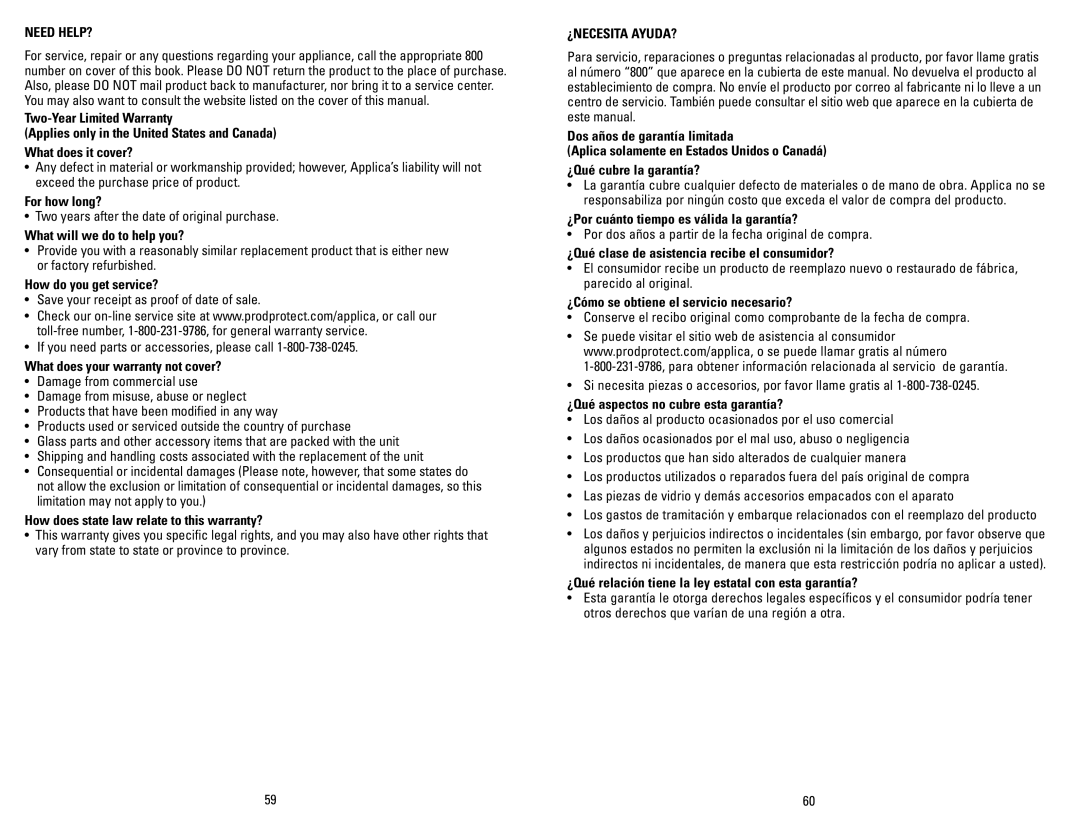 NEED HELP?

For service, repair or any questions regarding your appliance, call the appropriate 800 number on cover of this book. Please DO NOT return the product to the place of purchase. Also, please DO NOT mail product back to manufacturer, nor bring it to a service center. You may also want to consult the website listed on the cover of this manual.

Two-Year Limited Warranty
(Applies only in the United States and Canada)

What does it cover?
• Any defect in material or workmanship provided; however, Applica's liability will not exceed the purchase price of product.

For how long?
• Two years after the date of original purchase.

What will we do to help you?
• Provide you with a reasonably similar replacement product that is either new or factory refurbished.

How do you get service?
• Save your receipt as proof of date of sale.
• Check our on-line service site at www.prodprotect.com/applica, or call our toll-free number, 1-800-231-9786, for general warranty service.
• If you need parts or accessories, please call 1-800-738-0245.

What does your warranty not cover?
• Damage from commercial use
• Damage from misuse, abuse or neglect
• Products that have been modified in any way
• Products used or serviced outside the country of purchase
• Glass parts and other accessory items that are packed with the unit
• Shipping and handling costs associated with the replacement of the unit
• Consequential or incidental damages (Please note, however, that some states do not allow the exclusion or limitation of consequential or incidental damages, so this limitation may not apply to you.)

How does state law relate to this warranty?
• This warranty gives you specific legal rights, and you may also have other rights that vary from state to state or province to province.

59

¿NECESITA AYUDA?

Para servicio, reparaciones o preguntas relacionadas al producto, por favor llame gratis al número "800" que aparece en la cubierta de este manual. No devuelva el producto al establecimiento de compra. No envíe el producto por correo al fabricante ni lo lleve a un centro de servicio. También puede consultar el sitio web que aparece en la cubierta de este manual.

Dos años de garantía limitada
(Aplica solamente en Estados Unidos o Canadá)

¿Qué cubre la garantía?
• La garantía cubre cualquier defecto de materiales o de mano de obra. Applica no se responsabiliza por ningún costo que exceda el valor de compra del producto.

¿Por cuánto tiempo es válida la garantía?
• Por dos años a partir de la fecha original de compra.

¿Qué clase de asistencia recibe el consumidor?
• El consumidor recibe un producto de reemplazo nuevo o restaurado de fábrica, parecido al original.

¿Cómo se obtiene el servicio necesario?
• Conserve el recibo original como comprobante de la fecha de compra.
• Se puede visitar el sitio web de asistencia al consumidor www.prodprotect.com/applica, o se puede llamar gratis al número 1-800-231-9786, para obtener información relacionada al servicio de garantía.
• Si necesita piezas o accesorios, por favor llame gratis al 1-800-738-0245.

¿Qué aspectos no cubre esta garantía?
• Los daños al producto ocasionados por el uso comercial
• Los daños ocasionados por el mal uso, abuso o negligencia
• Los productos que han sido alterados de cualquier manera
• Los productos utilizados o reparados fuera del país original de compra
• Las piezas de vidrio y demás accesorios empacados con el aparato
• Los gastos de tramitación y embarque relacionados con el reemplazo del producto
• Los daños y perjuicios indirectos o incidentales (sin embargo, por favor observe que algunos estados no permiten la exclusión ni la limitación de los daños y perjuicios indirectos ni incidentales, de manera que esta restricción podría no aplicar a usted).

¿Qué relación tiene la ley estatal con esta garantía?
• Esta garantía le otorga derechos legales específicos y el consumidor podría tener otros derechos que varían de una región a otra.

60